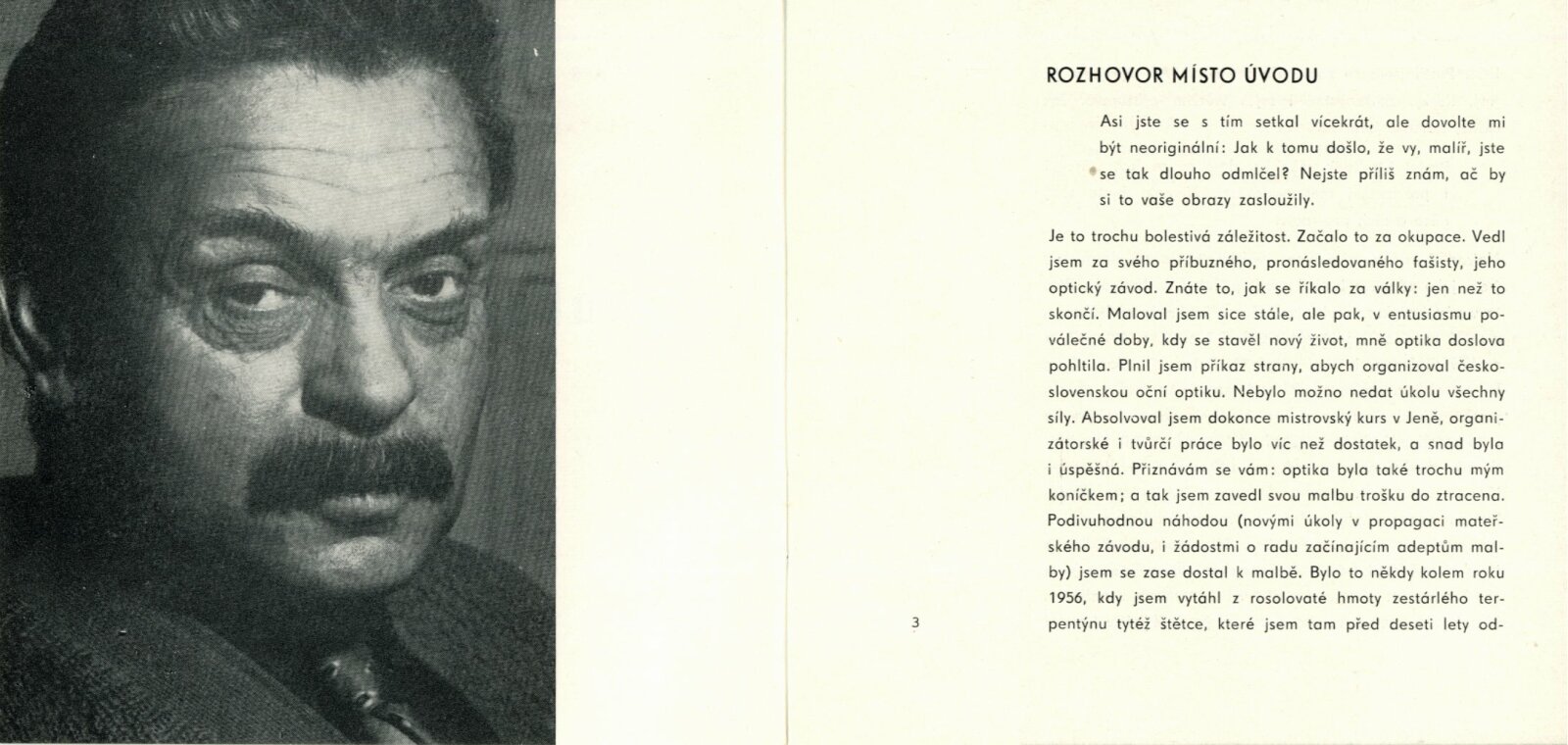 ROZHOVOR MÍSTO ÚVODU

Asi jste se s tím setkal vícekrát, ale dovolte mi být neoriginální: Jak k tomu došlo, že vy, malíř, jste se tak dlouho odmlčel? Nejste příliš znám, ač by si to vaše obrazy zasloužily.

Je to trochu bolestivá záležitost. Začalo to za okupace. Vedl jsem za svého příbuzného, pronásledovaného fašisty, jeho optický závod. Znáte to, jak se říkalo za války: jen než to skončí. Maloval jsem sice stále, ale pak, v entusiasmu poválečné doby, kdy se stavěl nový život, mně optika doslova pohltila. Plnil jsem příkaz strany, abych organizoval československou oční optiku. Nebylo možno nedat úkolu všechny síly. Absolvoval jsem dokonce mistrovský kurs v Jeně, organizátorské i tvůrčí práce bylo víc než dostatek, a snad byla i úspěšná. Přiznávám se vám: optika byla také trochu mým koníčkem; a tak jsem zavedl svou malbu trošku do ztracena. Podivuhodnou náhodou (novými úkoly v propagaci mateřského závodu, i žádostmi o radu začínajícím adeptům malby) jsem se zase dostal k malbě. Bylo to někdy kolem roku 1956, kdy jsem vytáhl z rosolovaté hmoty zestárlého terpentýnu tytéž štětce, které jsem tam před deseti lety od-

3